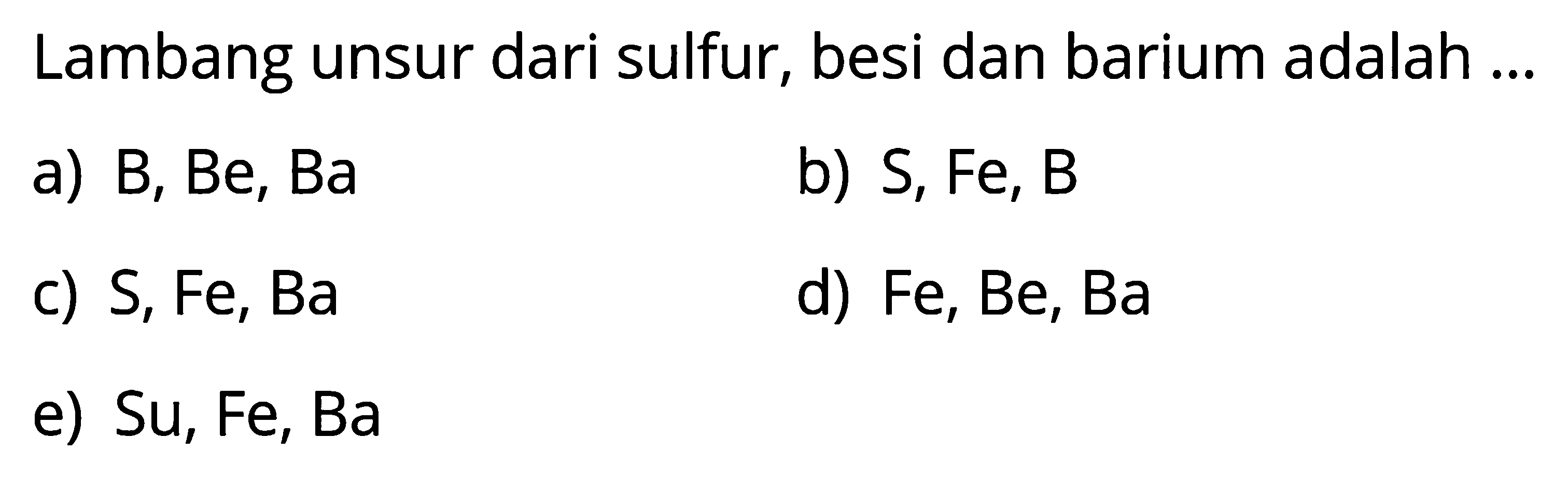 Lambang unsur dari sulfur, besi dan barium adalah ...

a) B, Be, Ba

b) S, Fe, B

c) S, Fe, Ba

d) Fe, Be, Ba

e) Su, Fe, Ba